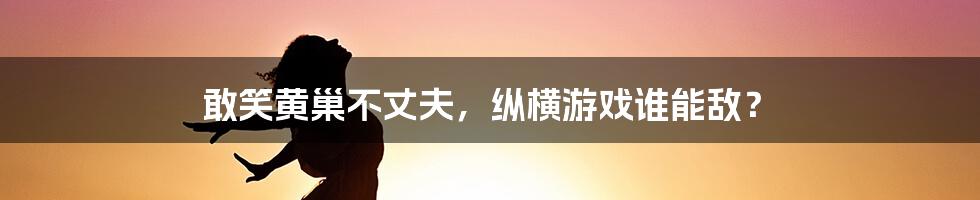 敢笑黄巢不丈夫，纵横游戏谁能敌？